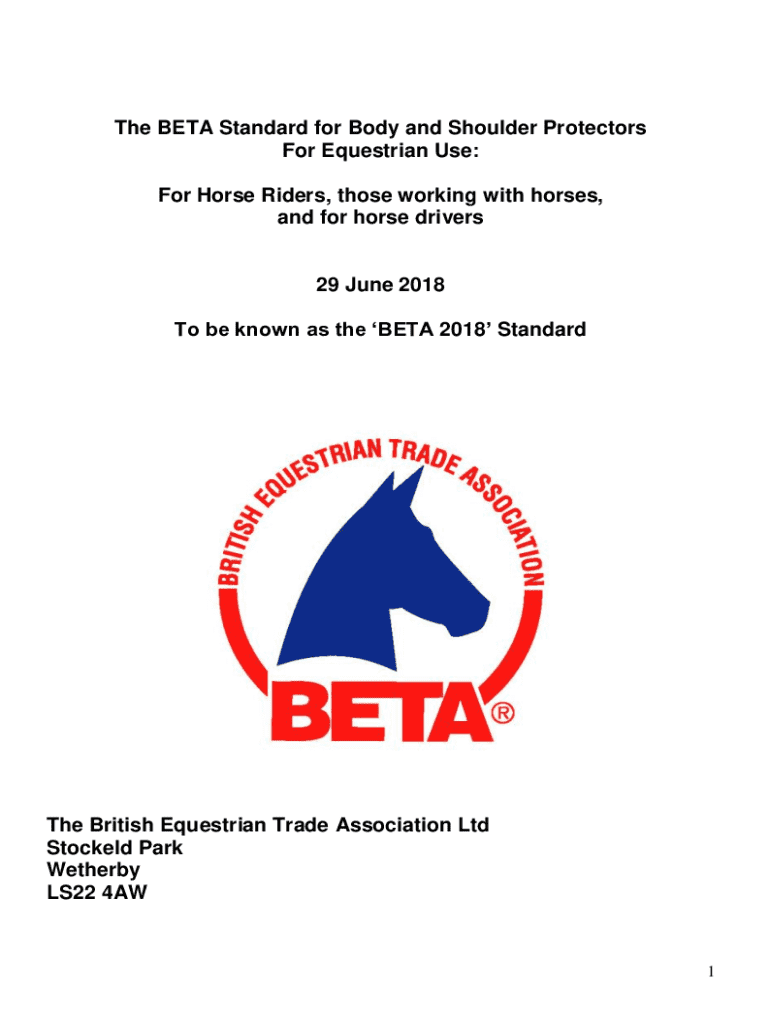 The BETA Standard for Body and Shoulder Protectors
For Equestrian Use:

For Horse Riders, those working with horses, and for horse drivers

29 June 2018

To be known as the ‘BETA 2018’ Standard

BRITISH EQUESTRIAN TRADE ASSOCIATION

BETA®

The British Equestrian Trade Association Ltd
Stockeld Park
Wetherby
LS22 4AW

1